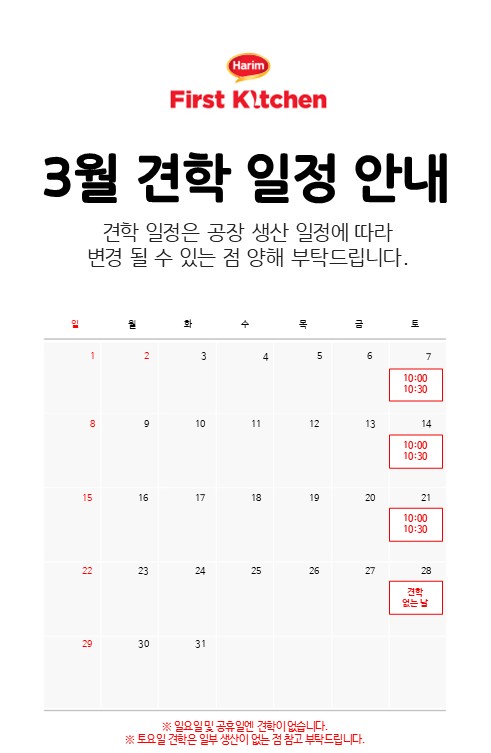 Harim
First Kitchen

3월 견학 일정 안내

견학 일정은 공장 생산 일정에 따라 변경 될 수 있는 점 양해 부탁드립니다.

| 일 | 월 | 화 | 수 | 목 | 금 | 토 |
|---|---|---|---|---|---|---|
| 1 | 2 | 3 | 4 | 5 | 6 | 7 10:00 10:30 |
| 8 | 9 | 10 | 11 | 12 | 13 | 14 10:00 10:30 |
| 15 | 16 | 17 | 18 | 19 | 20 | 21 10:00 10:30 |
| 22 | 23 | 24 | 25 | 26 | 27 | 28 견학 없는 날 |
| 29 | 30 | 31 | | | | |

※ 일요일 및 공휴일엔 견학이 없습니다.
※ 토요일 견학은 일부 생산이 없는 점 참고 부탁드립니다.